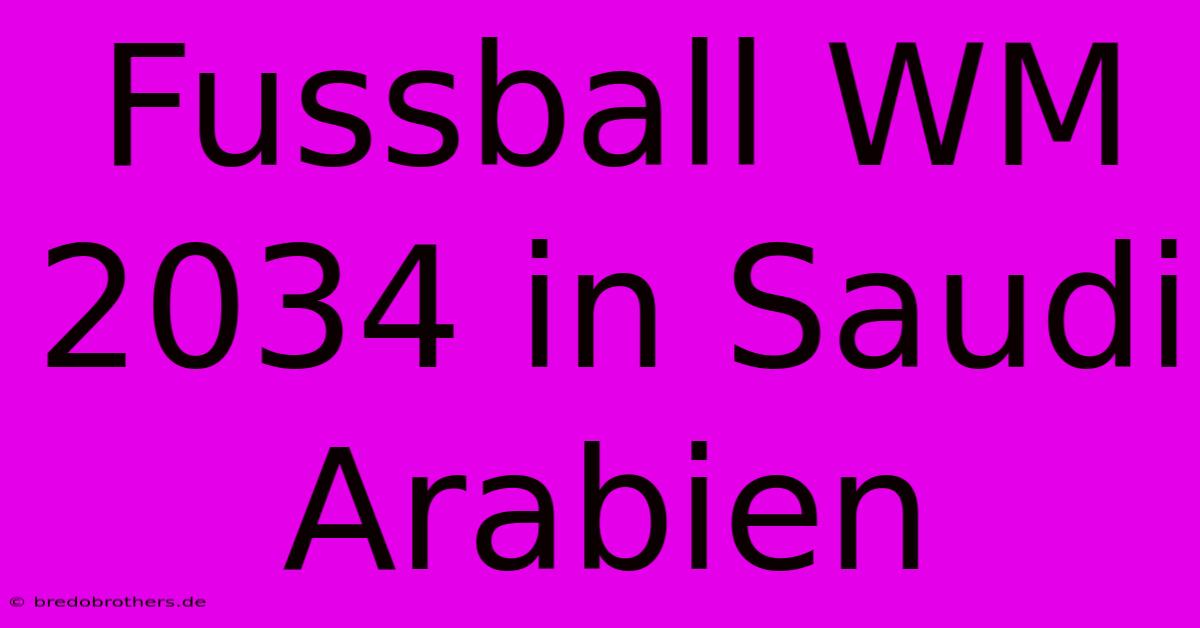 Fussball WM 2034 in Saudi Arabien

© bredobrothers.de